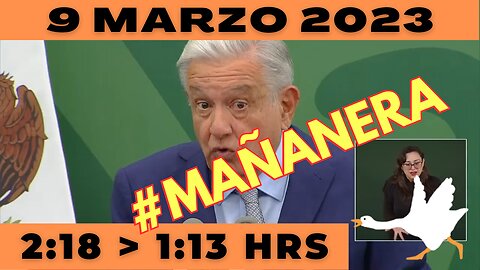 9 MARZO 2023

#MAÑANERA

2:18 > 1:13 HRS